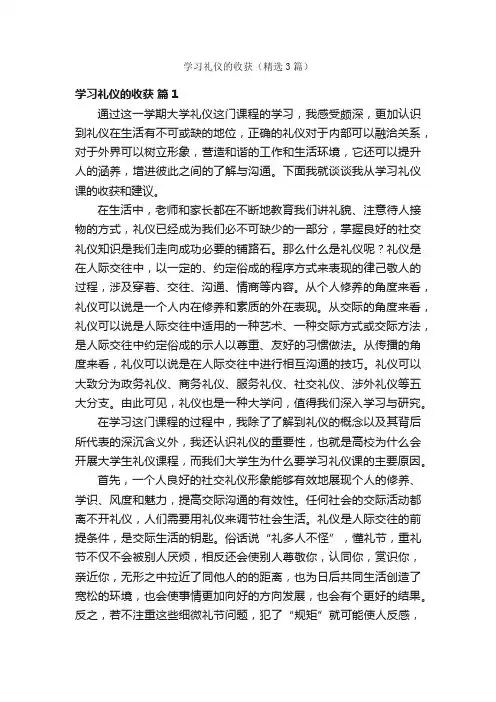 学习礼仪的收获（精选3篇）

学习礼仪的收获 篇1

通过这一学期大学礼仪这门课程的学习，我感受颇深，更加认识到礼仪在生活有不可或缺的地位，正确的礼仪对于内部可以融洽关系，对于外界可以树立形象，营造和谐的工作和生活环境，它还可以提升人的涵养，增进彼此之间的了解与沟通。下面我就谈谈我从学习礼仪课的收获和建议。

在生活中，老师和家长都在不断地教育我们讲礼貌、注意待人接物的方式，礼仪已经成为我们必不可缺少的一部分，掌握良好的社交礼仪知识是我们走向成功必要的铺路石。那么什么是礼仪呢？礼仪是在人际交往中，以一定的、约定俗成的程序方式来表现的律己敬人的过程，涉及穿着、交往、沟通、情商等内容。从个人修养的角度来看，礼仪可以说是一个人内在修养和素质的外在表现。从交际的角度来看，礼仪可以说是人际交往中适用的一种艺术、一种交际方式或交际方法，是人际交往中约定俗成的示人以尊重、友好的习惯做法。从传播的角度来看，礼仪可以说是在人际交往中进行相互沟通的技巧。礼仪可以大致分为政务礼仪、商务礼仪、服务礼仪、社交礼仪、涉外礼仪等五大分支。由此可见，礼仪也是一种大学问，值得我们深入学习与研究。

在学习这门课程的过程中，我除了了解到礼仪的概念以及其背后所代表的深沉含义外，我还认识礼仪的重要性，也就是高校为什么会开展大学生礼仪课程，而我们大学生为什么要学习礼仪课的主要原因。

首先，一个人良好的社交礼仪形象能够有效地展现个人的修养、学识、风度和魅力，提高交际沟通的有效性。任何社会的交际活动都离不开礼仪，人们需要用礼仪来调节社会生活。礼仪是人际交往的前提条件，是交际生活的钥匙。俗话说“礼多人不怪”，懂礼节，重礼节不仅不会被别人厌烦，相反还会使别人尊敬你，认同你，赏识你，亲近你，无形之中拉近了同他人的的距离，也为日后共同生活创造了宽松的环境，也会使事情更加向好的方向发展，也会有个更好的结果。反之，若不注重这些细微礼节问题，犯了“规矩”就可能使人反感，